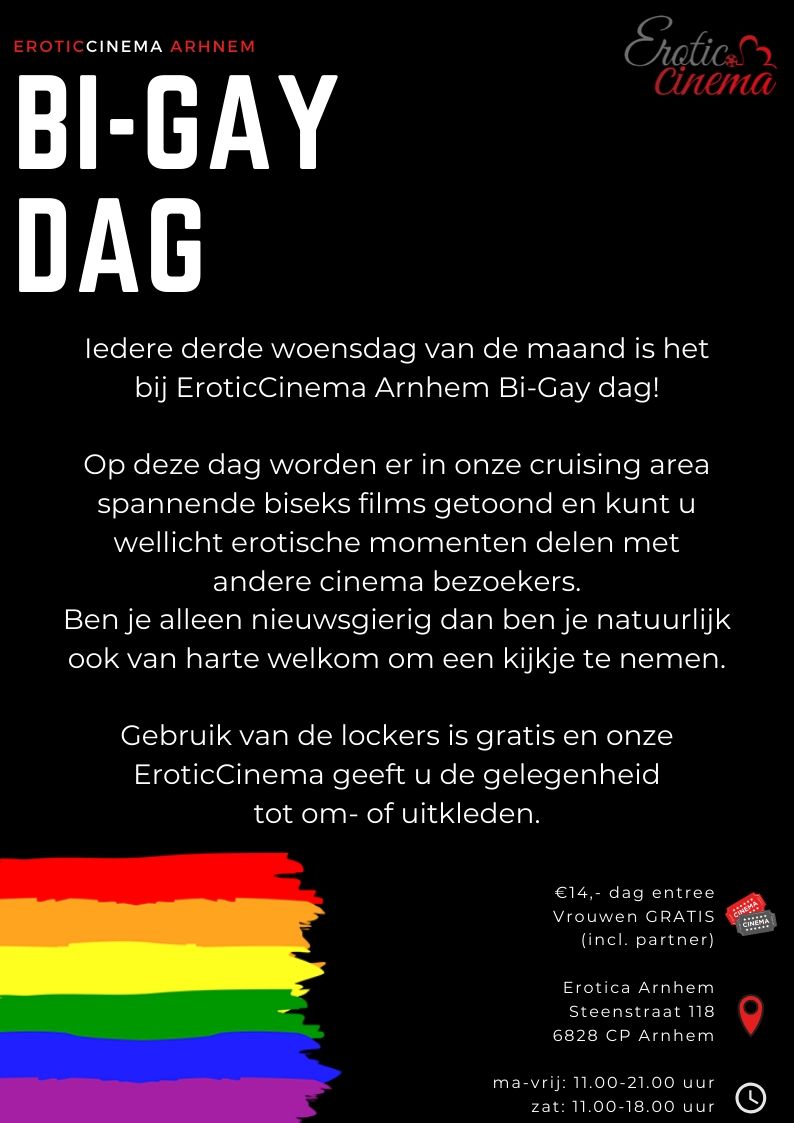 EROTICCINEMA ARHNEM

Erotic Cinema

BI-GAY DAG

Iedere derde woensdag van de maand is het bij EroticCinema Arnhem Bi-Gay dag!

Op deze dag worden er in onze cruising area spannende biseks films getoond en kunt u wellicht erotische momenten delen met andere cinema bezoekers.
Ben je alleen nieuwsgierig dan ben je natuurlijk ook van harte welkom om een kijkje te nemen.

Gebruik van de lockers is gratis en onze EroticCinema geeft u de gelegenheid tot om- of uitkleden.

€14,- dag entree
Vrouwen GRATIS
(incl. partner)

CINEMA CINEMA

Erotica Arnhem
Steenstraat 118
6828 CP Arnhem

ma-vrij: 11.00-21.00 uur
zat: 11.00-18.00 uur